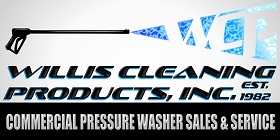 WCP

WILLIS CLEANING PRODUCTS, INC.

EST. 1982

COMMERCIAL PRESSURE WASHER SALES & SERVICE